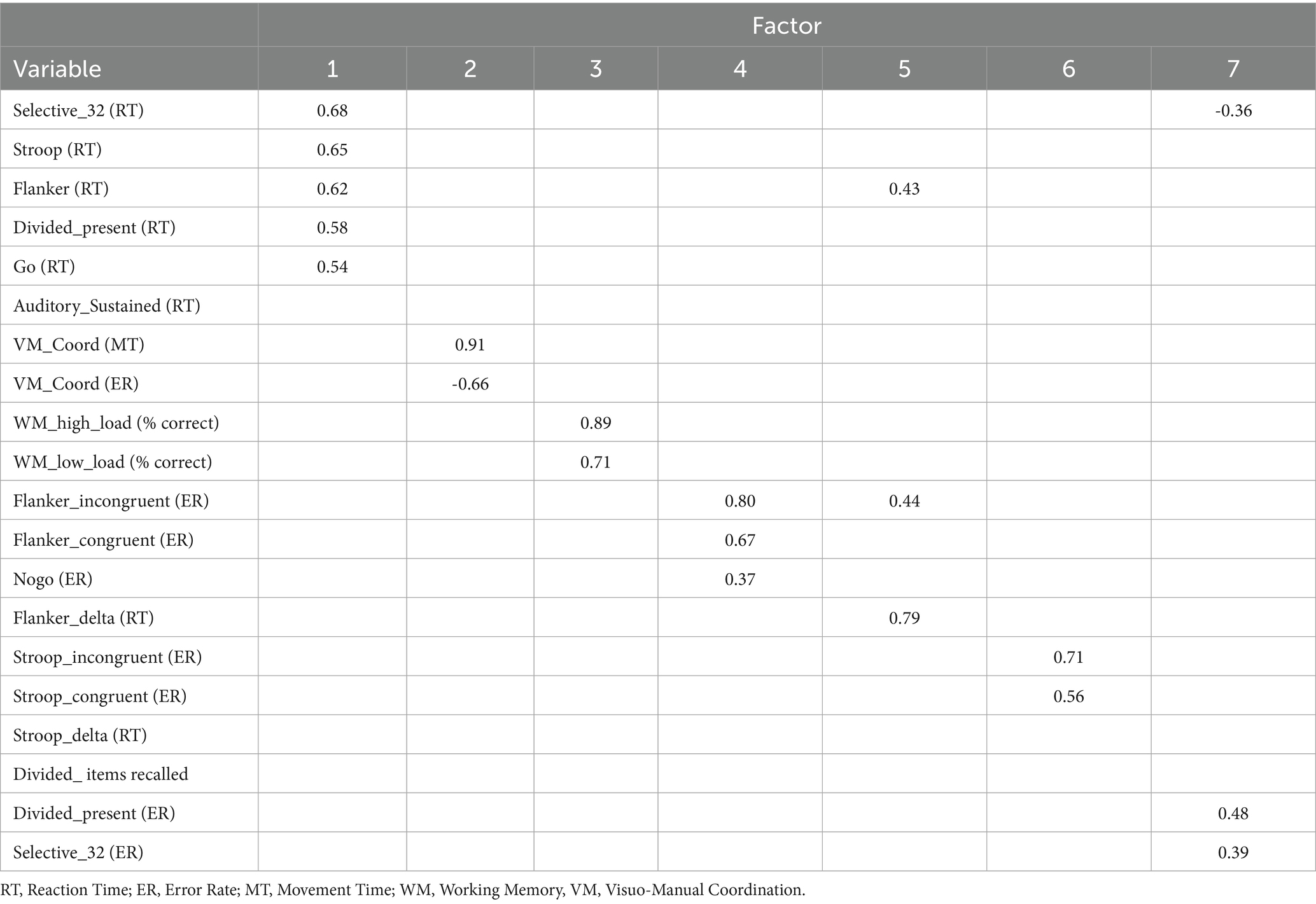 | | Factor | | | | | | |
|---|---|---|---|---|---|---|---|
| Variable | 1 | 2 | 3 | 4 | 5 | 6 | 7 |
| Selective_32 (RT) | 0.68 | | | | | | -0.36 |
| Stroop (RT) | 0.65 | | | | | | |
| Flanker (RT) | 0.62 | | | | 0.43 | | |
| Divided_present (RT) | 0.58 | | | | | | |
| Go (RT) | 0.54 | | | | | | |
| Auditory_Sustained (RT) | | | | | | | |
| VM_Coord (MT) | | 0.91 | | | | | |
| VM_Coord (ER) | | -0.66 | | | | | |
| WM_high_load (% correct) | | | 0.89 | | | | |
| WM_low_load (% correct) | | | 0.71 | | | | |
| Flanker_incongruent (ER) | | | | 0.80 | 0.44 | | |
| Flanker_congruent (ER) | | | | 0.67 | | | |
| Nogo (ER) | | | | 0.37 | | | |
| Flanker_delta (RT) | | | | | 0.79 | | |
| Stroop_incongruent (ER) | | | | | | 0.71 | |
| Stroop_congruent (ER) | | | | | | 0.56 | |
| Stroop_delta (RT) | | | | | | | |
| Divided_ items recalled | | | | | | | |
| Divided_present (ER) | | | | | | | 0.48 |
| Selective_32 (ER) | | | | | | | 0.39 |

RT, Reaction Time; ER, Error Rate; MT, Movement Time; WM, Working Memory, VM, Visuo-Manual Coordination.